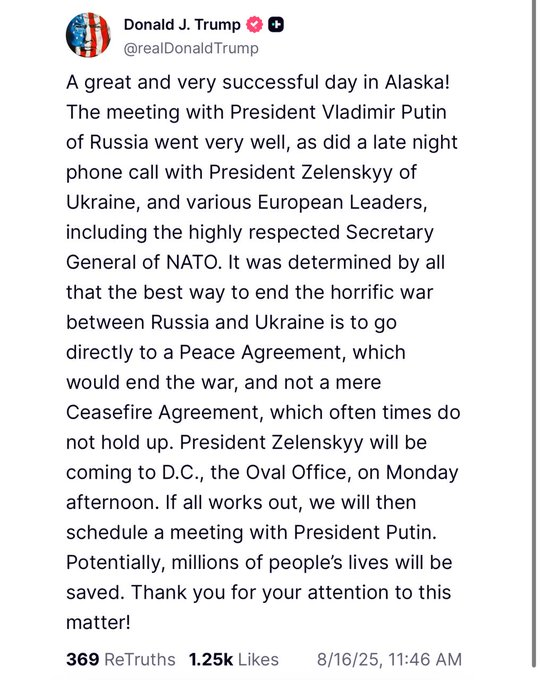 Donald J. Trump
@realDonaldTrump

A great and very successful day in Alaska! The meeting with President Vladimir Putin of Russia went very well, as did a late night phone call with President Zelenskyy of Ukraine, and various European Leaders, including the highly respected Secretary General of NATO. It was determined by all that the best way to end the horrific war between Russia and Ukraine is to go directly to a Peace Agreement, which would end the war, and not a mere Ceasefire Agreement, which often times do not hold up. President Zelenskyy will be coming to D.C., the Oval Office, on Monday afternoon. If all works out, we will then schedule a meeting with President Putin. Potentially, millions of people's lives will be saved. Thank you for your attention to this matter!

369 ReTruths 1.25k Likes 8/16/25, 11:46 AM